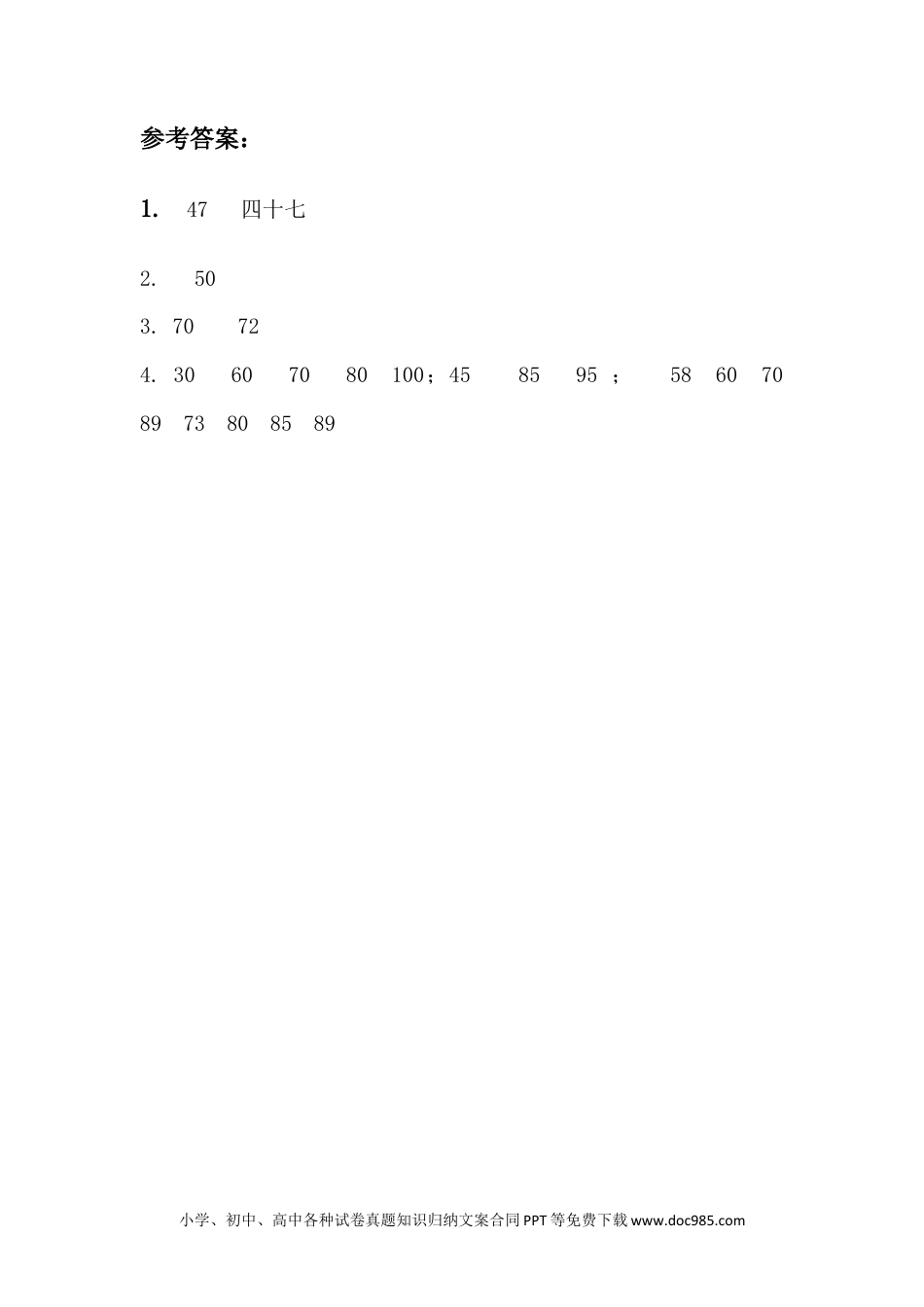 参考答案：

1. 47 四十七

2. 50

3. 70 72

4. 30 60 70 80 100；45 85 95 ； 58 60 70 89 73 80 85 89

小学、初中、高中各种试卷真题知识归纳文案合同PPT等免费下载www.doc985.com